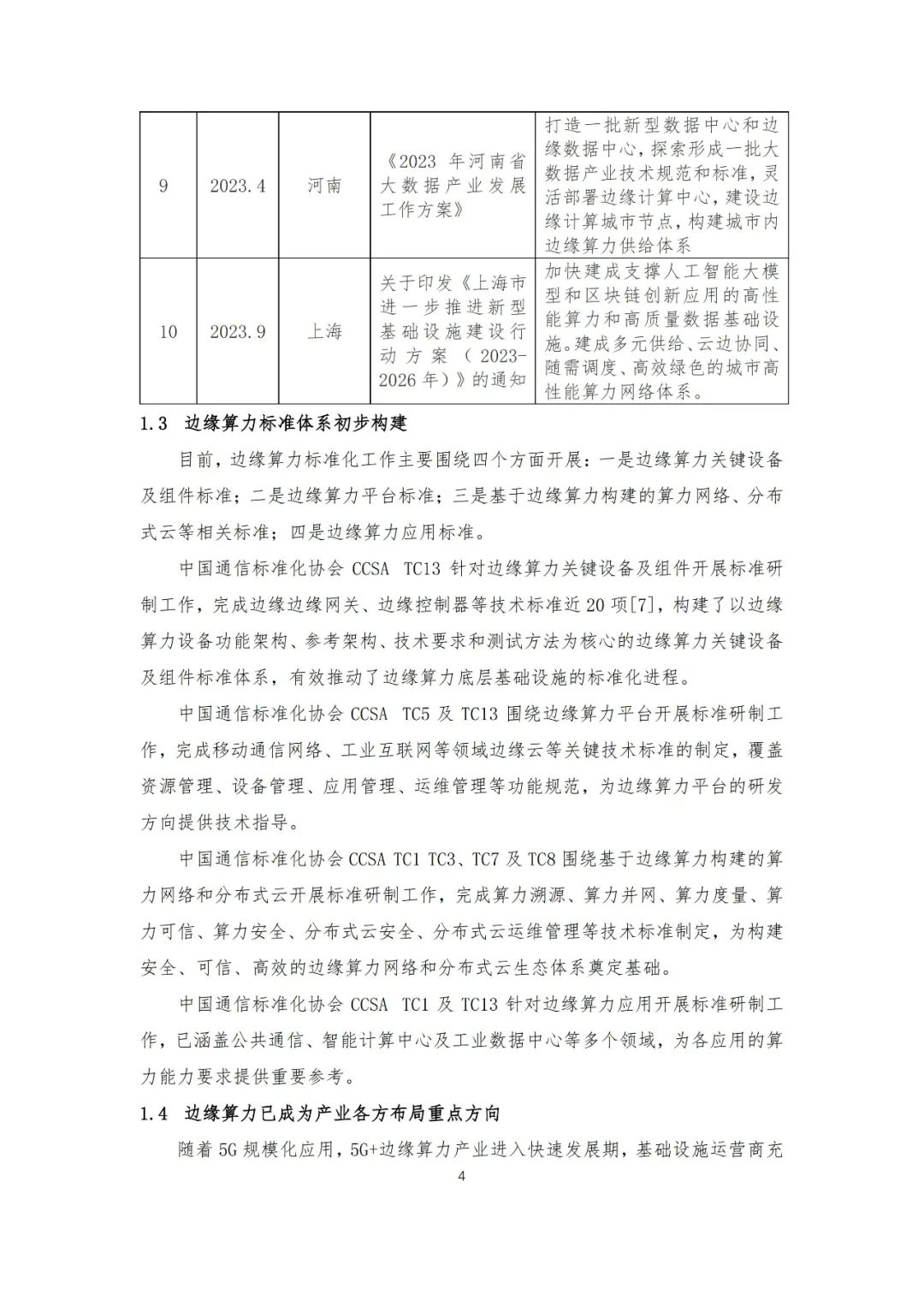 | 9 | 2023.4 | 河南 | 《2023 年河南省大数据产业发展工作方案》 | 打造一批新型数据中心和边缘数据中心，探索形成一批大数据产业技术规范和标准，灵活部署边缘计算中心，建设边缘计算城市节点，构建城市内边缘算力供给体系 |
|---|---|---|---|---|
| 10 | 2023.9 | 上海 | 关于印发《上海市进一步推进新型基础设施建设行动方案（2023-2026 年）》的通知 | 加快建成支撑人工智能大模型和区块链创新应用的高性能算力和高质量数据基础设施。建成多元供给、云边协同、随需调度、高效绿色的城市高性能算力网络体系。 |

1.3 边缘算力标准体系初步构建

目前，边缘算力标准化工作主要围绕四个方面开展：一是边缘算力关键设备及组件标准；二是边缘算力平台标准；三是基于边缘算力构建的算力网络、分布式云等相关标准；四是边缘算力应用标准。

中国通信标准化协会 CCSA TC13 针对边缘算力关键设备及组件开展标准研制工作，完成边缘边缘网关、边缘控制器等技术标准近 20 项[7]，构建了以边缘算力设备功能架构、参考架构、技术要求和测试方法为核心的边缘算力关键设备及组件标准体系，有效推动了边缘算力底层基础设施的标准化进程。

中国通信标准化协会 CCSA TC5 及 TC13 围绕边缘算力平台开展标准研制工作，完成移动通信网络、工业互联网等领域边缘云等关键技术标准的制定，覆盖资源管理、设备管理、应用管理、运维管理等功能规范，为边缘算力平台的研发方向提供技术指导。

中国通信标准化协会 CCSA TC1 TC3、TC7 及 TC8 围绕基于边缘算力构建的算力网络和分布式云开展标准研制工作，完成算力溯源、算力并网、算力度量、算力可信、算力安全、分布式云安全、分布式云运维管理等技术标准制定，为构建安全、可信、高效的边缘算力网络和分布式云生态体系奠定基础。

中国通信标准化协会 CCSA TC1 及 TC13 针对边缘算力应用开展标准研制工作，已涵盖公共通信、智能计算中心及工业数据中心等多个领域，为各应用的算力能力要求提供重要参考。

1.4 边缘算力已成为产业各方布局重点方向

随着 5G 规模化应用，5G+边缘算力产业进入快速发展期，基础设施运营商充

4